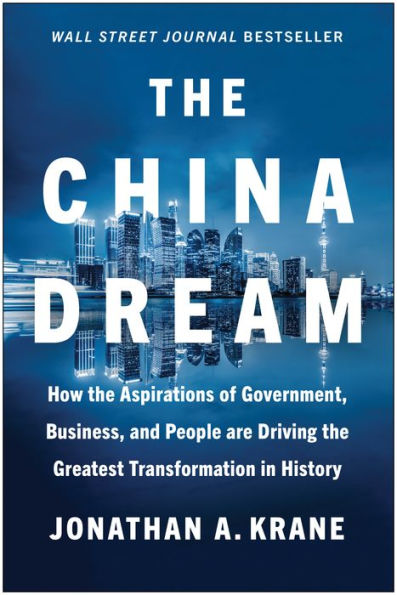 WALL STREET JOURNAL BESTSELLER

THE CHINA DREAM

How the Aspirations of Government, Business, and People are Driving the Greatest Transformation in History

JONATHAN A. KRANE